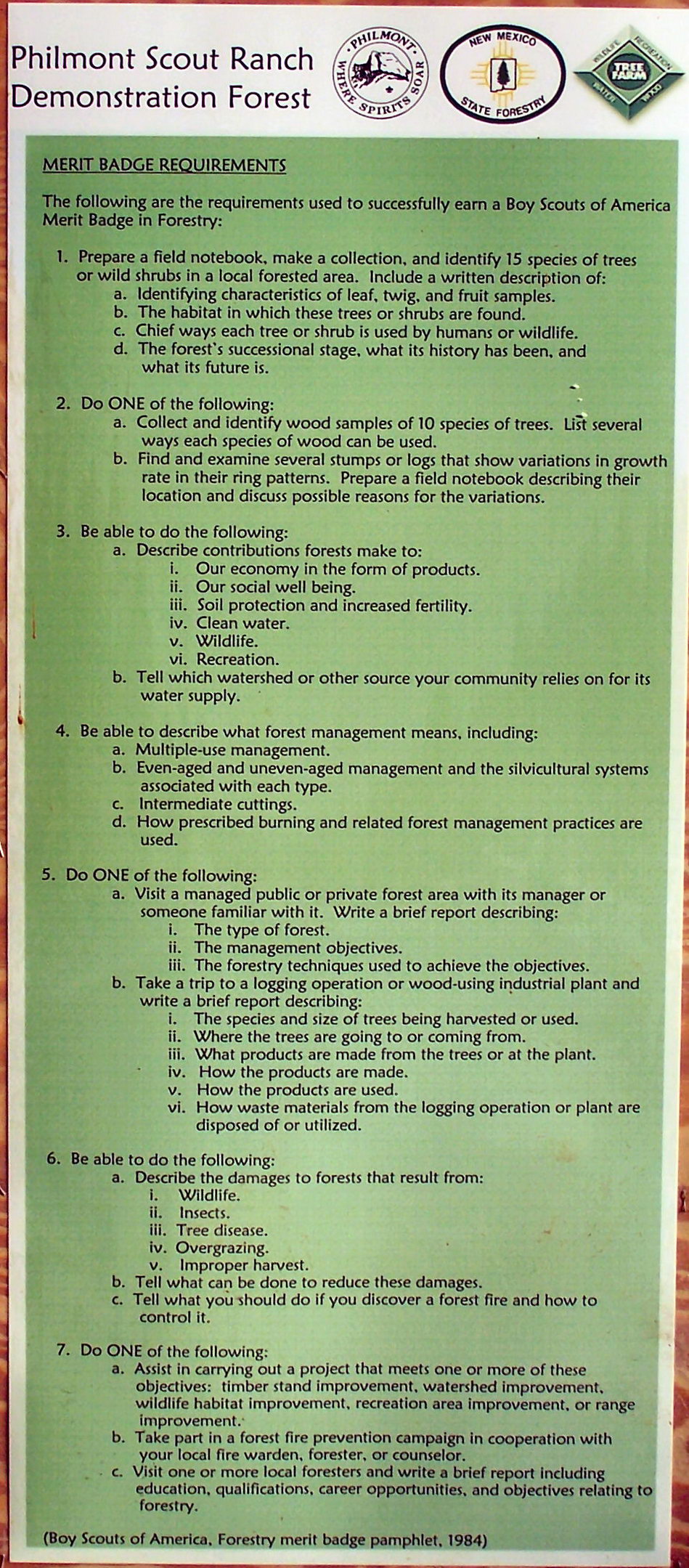 Philmont Scout Ranch
Demonstration Forest

PHILMONT
WHERE SPIRITS SOAR

NEW MEXICO
STATE FORESTRY

WILDLIFE RECREATION
TREE FARM
WATER WOOD

MERIT BADGE REQUIREMENTS

The following are the requirements used to successfully earn a Boy Scouts of America Merit Badge in Forestry:

1. Prepare a field notebook, make a collection, and identify 15 species of trees or wild shrubs in a local forested area. Include a written description of:
a. Identifying characteristics of leaf, twig, and fruit samples.
b. The habitat in which these trees or shrubs are found.
c. Chief ways each tree or shrub is used by humans or wildlife.
d. The forest's successional stage, what its history has been, and what its future is.

2. Do ONE of the following:
a. Collect and identify wood samples of 10 species of trees. List several ways each species of wood can be used.
b. Find and examine several stumps or logs that show variations in growth rate in their ring patterns. Prepare a field notebook describing their location and discuss possible reasons for the variations.

3. Be able to do the following:
a. Describe contributions forests make to:
i. Our economy in the form of products.
ii. Our social well being.
iii. Soil protection and increased fertility.
iv. Clean water.
v. Wildlife.
vi. Recreation.
b. Tell which watershed or other source your community relies on for its water supply.

4. Be able to describe what forest management means, including:
a. Multiple-use management.
b. Even-aged and uneven-aged management and the silvicultural systems associated with each type.
c. Intermediate cuttings.
d. How prescribed burning and related forest management practices are used.

5. Do ONE of the following:
a. Visit a managed public or private forest area with its manager or someone familiar with it. Write a brief report describing:
i. The type of forest.
ii. The management objectives.
iii. The forestry techniques used to achieve the objectives.
b. Take a trip to a logging operation or wood-using industrial plant and write a brief report describing:
i. The species and size of trees being harvested or used.
ii. Where the trees are going to or coming from.
iii. What products are made from the trees or at the plant.
iv. How the products are made.
v. How the products are used.
vi. How waste materials from the logging operation or plant are disposed of or utilized.

6. Be able to do the following:
a. Describe the damages to forests that result from:
i. Wildlife.
ii. Insects.
iii. Tree disease.
iv. Overgrazing.
v. Improper harvest.
b. Tell what can be done to reduce these damages.
c. Tell what you should do if you discover a forest fire and how to control it.

7. Do ONE of the following:
a. Assist in carrying out a project that meets one or more of these objectives: timber stand improvement, watershed improvement, wildlife habitat improvement, recreation area improvement, or range improvement.
b. Take part in a forest fire prevention campaign in cooperation with your local fire warden, forester, or counselor.
c. Visit one or more local foresters and write a brief report including education, qualifications, career opportunities, and objectives relating to forestry.

(Boy Scouts of America, Forestry merit badge pamphlet, 1984)